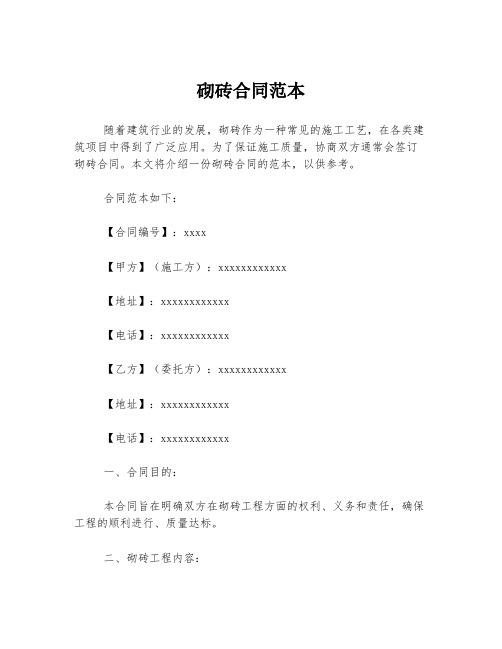 砌砖合同范本

随着建筑行业的发展，砌砖作为一种常见的施工工艺，在各类建筑项目中得到了广泛应用。为了保证施工质量，协商双方通常会签订砌砖合同。本文将介绍一份砌砖合同的范本，以供参考。

合同范本如下：

【合同编号】：xxxx

【甲方】（施工方）：xxxxxxxxxxxx

【地址】：xxxxxxxxxxxx

【电话】：xxxxxxxxxxxx

【乙方】（委托方）：xxxxxxxxxxxx

【地址】：xxxxxxxxxxxx

【电话】：xxxxxxxxxxxx

一、合同目的：

本合同旨在明确双方在砌砖工程方面的权利、义务和责任，确保工程的顺利进行、质量达标。

二、砌砖工程内容：